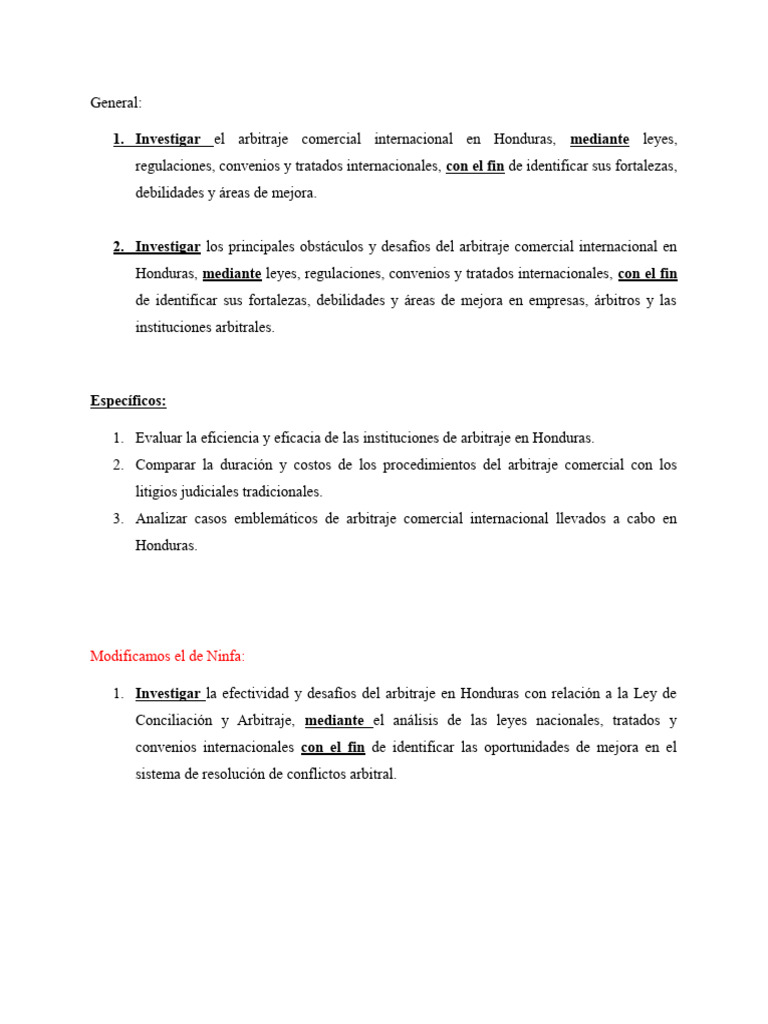 General:

1. Investigar el arbitraje comercial internacional en Honduras, mediante leyes, regulaciones, convenios y tratados internacionales, con el fin de identificar sus fortalezas, debilidades y áreas de mejora.

2. Investigar los principales obstáculos y desafíos del arbitraje comercial internacional en Honduras, mediante leyes, regulaciones, convenios y tratados internacionales, con el fin de identificar sus fortalezas, debilidades y áreas de mejora en empresas, árbitros y las instituciones arbitrales.

Específicos:

1. Evaluar la eficiencia y eficacia de las instituciones de arbitraje en Honduras.
2. Comparar la duración y costos de los procedimientos del arbitraje comercial con los litigios judiciales tradicionales.
3. Analizar casos emblemáticos de arbitraje comercial internacional llevados a cabo en Honduras.

Modificamos el de Ninfa:

1. Investigar la efectividad y desafíos del arbitraje en Honduras con relación a la Ley de Conciliación y Arbitraje, mediante el análisis de las leyes nacionales, tratados y convenios internacionales con el fin de identificar las oportunidades de mejora en el sistema de resolución de conflictos arbitral.